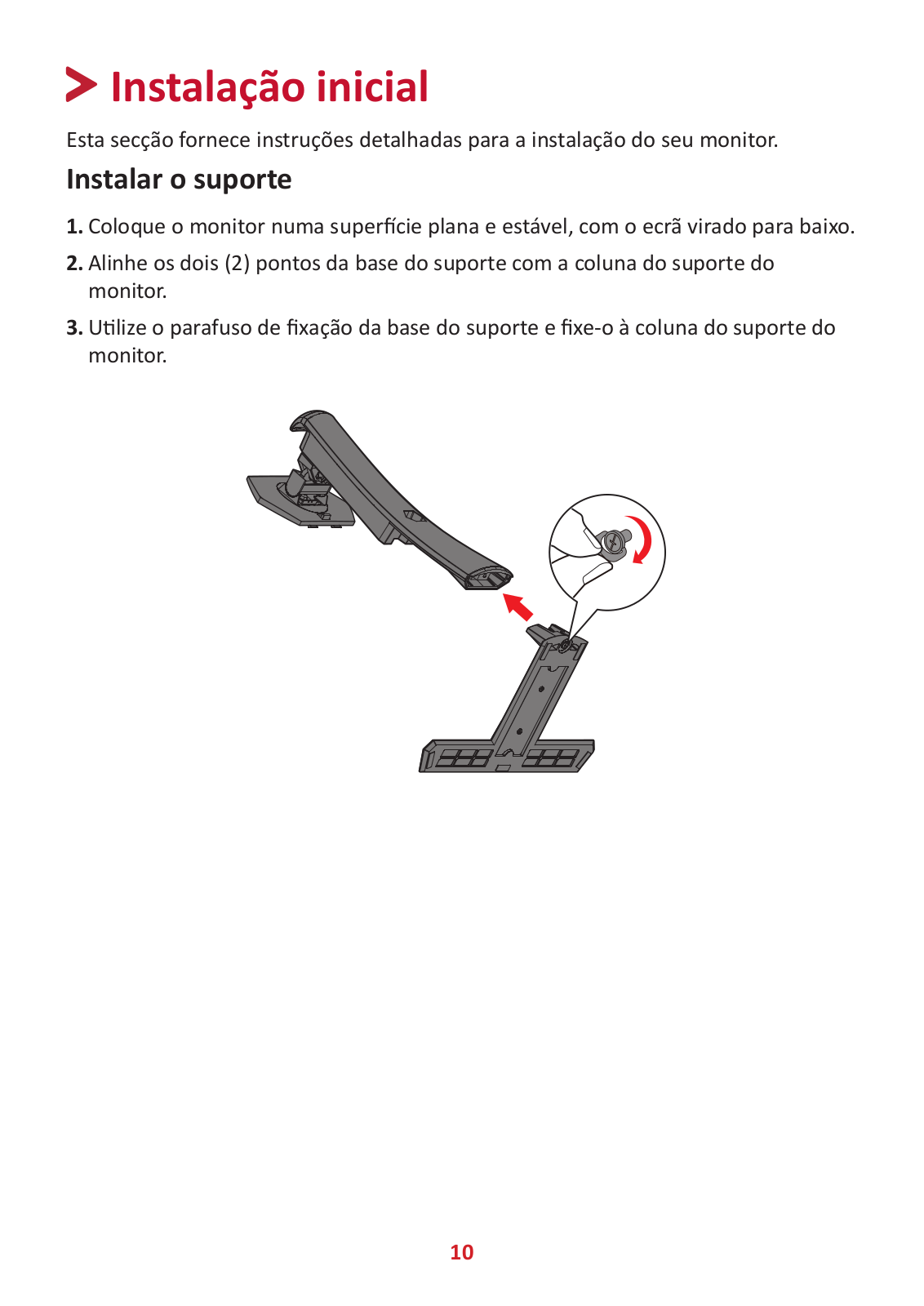 Instalação inicial

Esta secção fornece instruções detalhadas para a instalação do seu monitor.

Instalar o suporte

1. Coloque o monitor numa superfície plana e estável, com o ecrã virado para baixo.

2. Alinhe os dois (2) pontos da base do suporte com a coluna do suporte do monitor.

3. Utilize o parafuso de fixação da base do suporte e fixe-o à coluna do suporte do monitor.

10